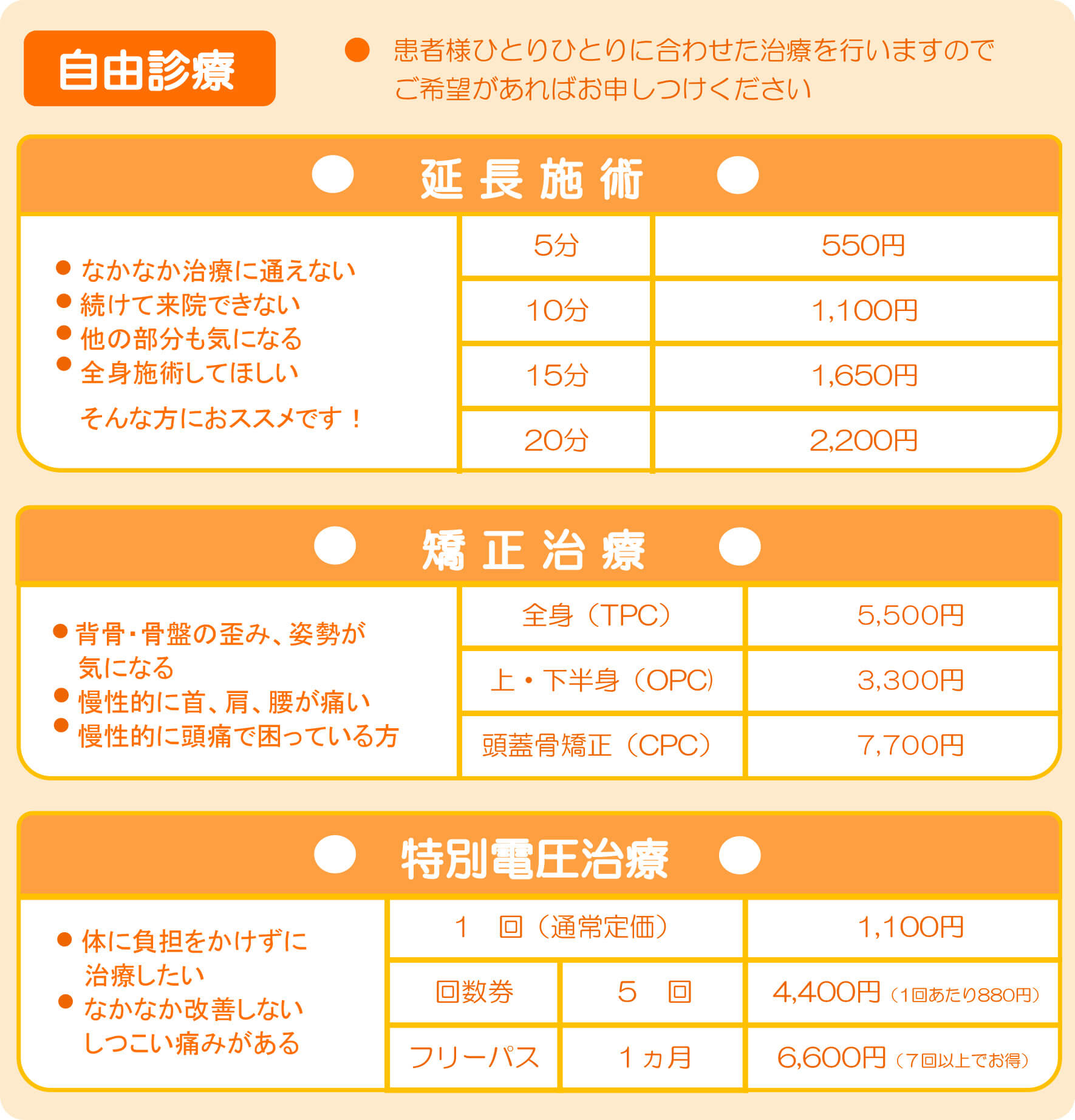 自由診療

● 患者様ひとりひとりに合わせた治療を行いますので ご希望があればお申しつけください

● 延長施術 ●

● なかなか治療に通えない
● 続けて来院できない
● 他の部分も気になる
● 全身施術してほしい
そんな方におススメです！

| 5分 | 550円 |
|---|---|
| 10分 | 1,100円 |
| 15分 | 1,650円 |
| 20分 | 2,200円 |

● 矯正治療 ●

● 背骨・骨盤の歪み、姿勢が気になる
● 慢性的に首、肩、腰が痛い
● 慢性的に頭痛で困っている方

| 全身（TPC） | 5,500円 |
|---|---|
| 上・下半身（OPC） | 3,300円 |
| 頭蓋骨矯正（CPC） | 7,700円 |

● 特別電圧治療 ●

● 体に負担をかけずに治療したい
● なかなか改善しない しつこい痛みがある

| 1 回（通常定価） | | 1,100円 |
|---|---|---|
| 回数券 | 5 回 | 4,400円（1回あたり880円） |
| フリーパス | 1ヵ月 | 6,600円（7回以上でお得） |